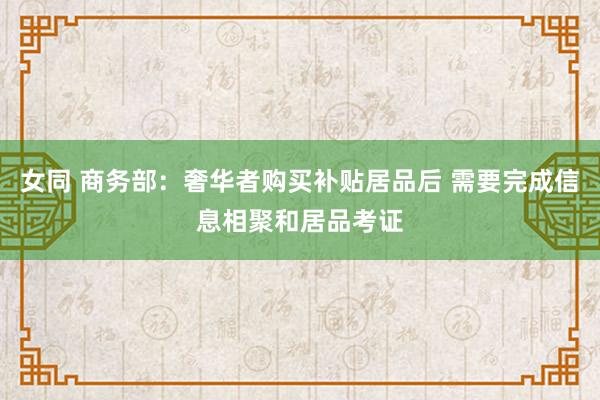 女同 商务部：奢华者购买补贴居品后 需要完成信息相聚和居品考证